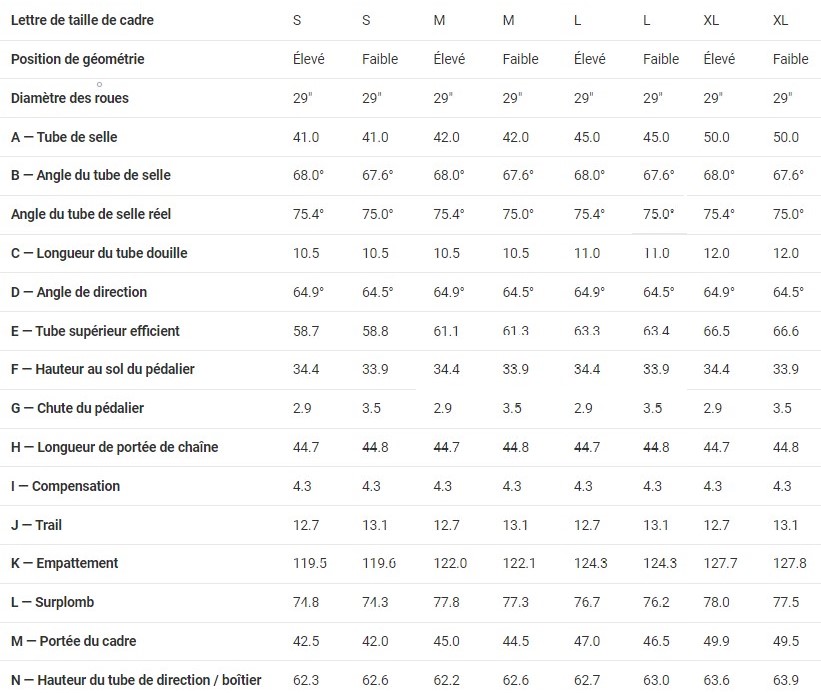 | Lettre de taille de cadre | S | S | M | M | L | L | XL | XL |
|---|---|---|---|---|---|---|---|---|
| Position de géométrie | Élevé | Faible | Élevé | Faible | Élevé | Faible | Élevé | Faible |
| Diamètre des roues | 29" | 29" | 29" | 29" | 29" | 29" | 29" | 29" |
| A — Tube de selle | 41.0 | 41.0 | 42.0 | 42.0 | 45.0 | 45.0 | 50.0 | 50.0 |
| B — Angle du tube de selle | 68.0° | 67.6° | 68.0° | 67.6° | 68.0° | 67.6° | 68.0° | 67.6° |
| Angle du tube de selle réel | 75.4° | 75.0° | 75.4° | 75.0° | 75.4° | 75.0° | 75.4° | 75.0° |
| C — Longueur du tube douille | 10.5 | 10.5 | 10.5 | 10.5 | 11.0 | 11.0 | 12.0 | 12.0 |
| D — Angle de direction | 64.9° | 64.5° | 64.9° | 64.5° | 64.9° | 64.5° | 64.9° | 64.5° |
| E — Tube supérieur efficient | 58.7 | 58.8 | 61.1 | 61.3 | 63.3 | 63.4 | 66.5 | 66.6 |
| F — Hauteur au sol du pédalier | 34.4 | 33.9 | 34.4 | 33.9 | 34.4 | 33.9 | 34.4 | 33.9 |
| G — Chute du pédalier | 2.9 | 3.5 | 2.9 | 3.5 | 2.9 | 3.5 | 2.9 | 3.5 |
| H — Longueur de portée de chaîne | 44.7 | 44.8 | 44.7 | 44.8 | 44.7 | 44.8 | 44.7 | 44.8 |
| I — Compensation | 4.3 | 4.3 | 4.3 | 4.3 | 4.3 | 4.3 | 4.3 | 4.3 |
| J — Trail | 12.7 | 13.1 | 12.7 | 13.1 | 12.7 | 13.1 | 12.7 | 13.1 |
| K — Empattement | 119.5 | 119.6 | 122.0 | 122.1 | 124.3 | 124.3 | 127.7 | 127.8 |
| L — Surplomb | 74.8 | 74.3 | 77.8 | 77.3 | 76.7 | 76.2 | 78.0 | 77.5 |
| M — Portée du cadre | 42.5 | 42.0 | 45.0 | 44.5 | 47.0 | 46.5 | 49.9 | 49.5 |
| N — Hauteur du tube de direction / boîtier | 62.3 | 62.6 | 62.2 | 62.6 | 62.7 | 63.0 | 63.6 | 63.9 |